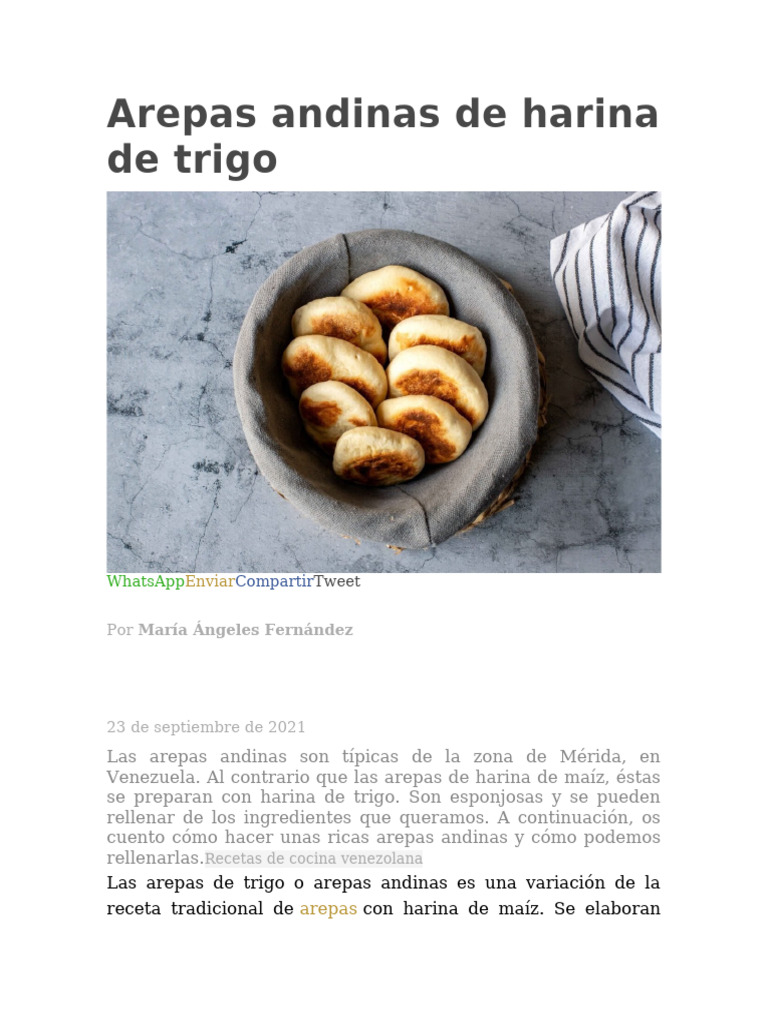 Arepas andinas de harina de trigo

WhatsAppEnviarCompartirTweet

Por María Ángeles Fernández

23 de septiembre de 2021

Las arepas andinas son típicas de la zona de Mérida, en Venezuela. Al contrario que las arepas de harina de maíz, éstas se preparan con harina de trigo. Son esponjosas y se pueden rellenar de los ingredientes que queramos. A continuación, os cuento cómo hacer unas ricas arepas andinas y cómo podemos rellenarlas.Recetas de cocina venezolana

Las arepas de trigo o arepas andinas es una variación de la receta tradicional de arepas con harina de maíz. Se elaboran